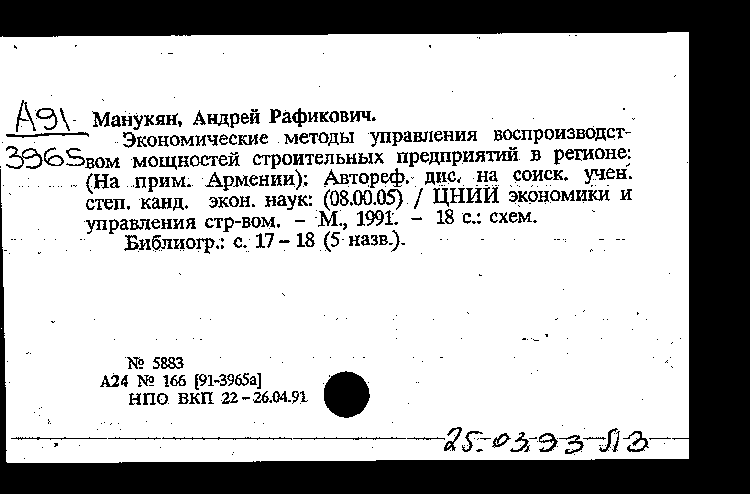 А91
3965

Манукян, Андрей Рафикович.
Экономические методы управления воспроизводством мощностей строительных предприятий в регионе: (На прим. Армении): Автореф. дис. на соиск. учен. степ. канд. экон. наук: (08.00.05) / ЦНИИ экономики и управления стр-вом. – М., 1991. – 18 с.: схем.
Библиогр.: с. 17 – 18 (5 назв.).

№ 5883
А24 № 166 [91-3965а]
НПО ВКП 22 – 26.04.91

25.03.93 ЛЗ